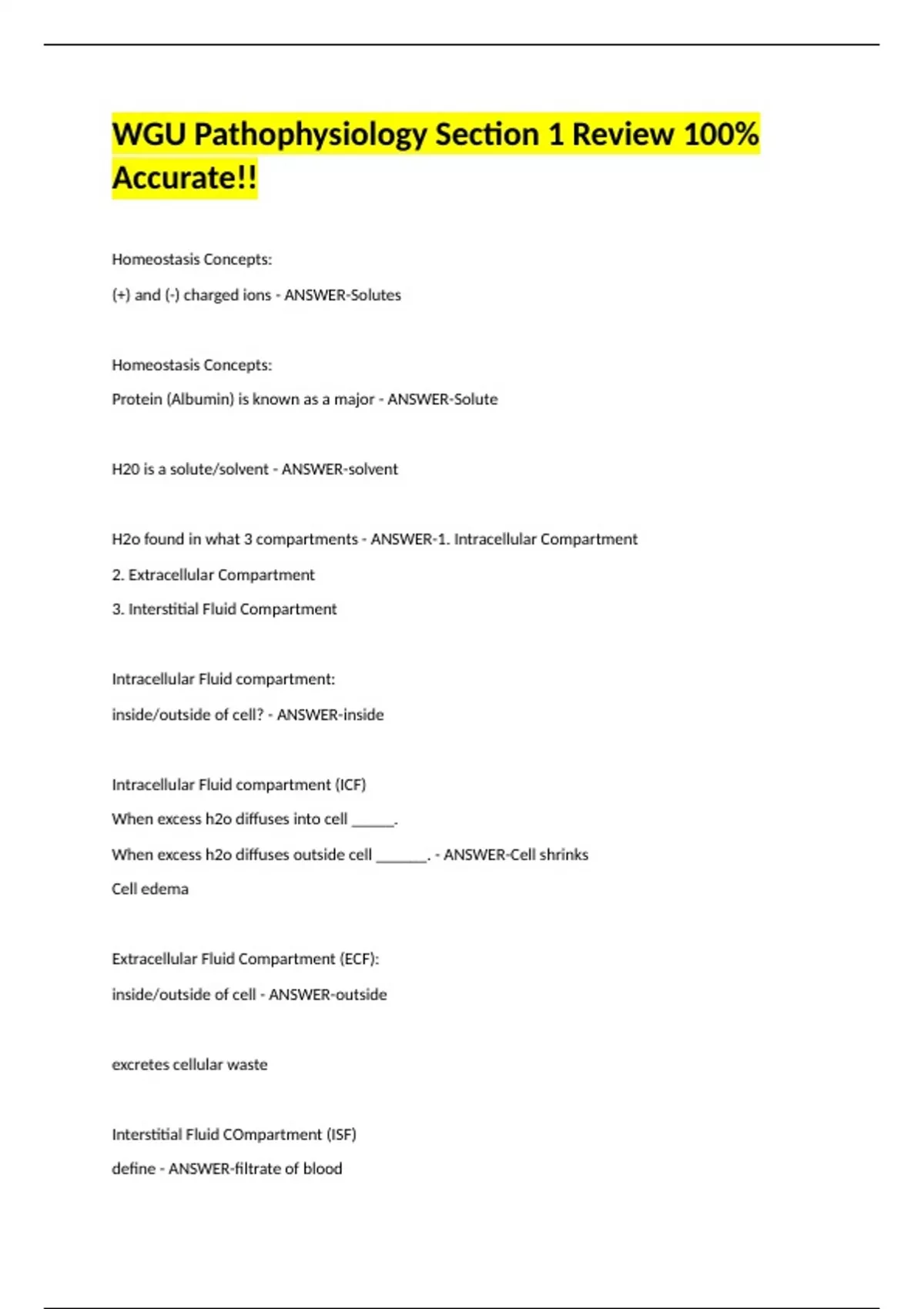 WGU Pathophysiology Section 1 Review 100% Accurate!!

Homeostasis Concepts:

(+) and (-) charged ions - ANSWER-Solutes

Homeostasis Concepts:

Protein (Albumin) is known as a major - ANSWER-Solute

H20 is a solute/solvent - ANSWER-solvent

H2o found in what 3 compartments - ANSWER-1. Intracellular Compartment

2. Extracellular Compartment

3. Interstitial Fluid Compartment

Intracellular Fluid compartment:

inside/outside of cell? - ANSWER-inside

Intracellular Fluid compartment (ICF)

When excess h2o diffuses into cell ______.

When excess h2o diffuses outside cell _______. - ANSWER-Cell shrinks

Cell edema

Extracellular Fluid Compartment (ECF):

inside/outside of cell - ANSWER-outside

excretes cellular waste

Interstitial Fluid COmpartment (ISF)

define - ANSWER-filtrate of blood